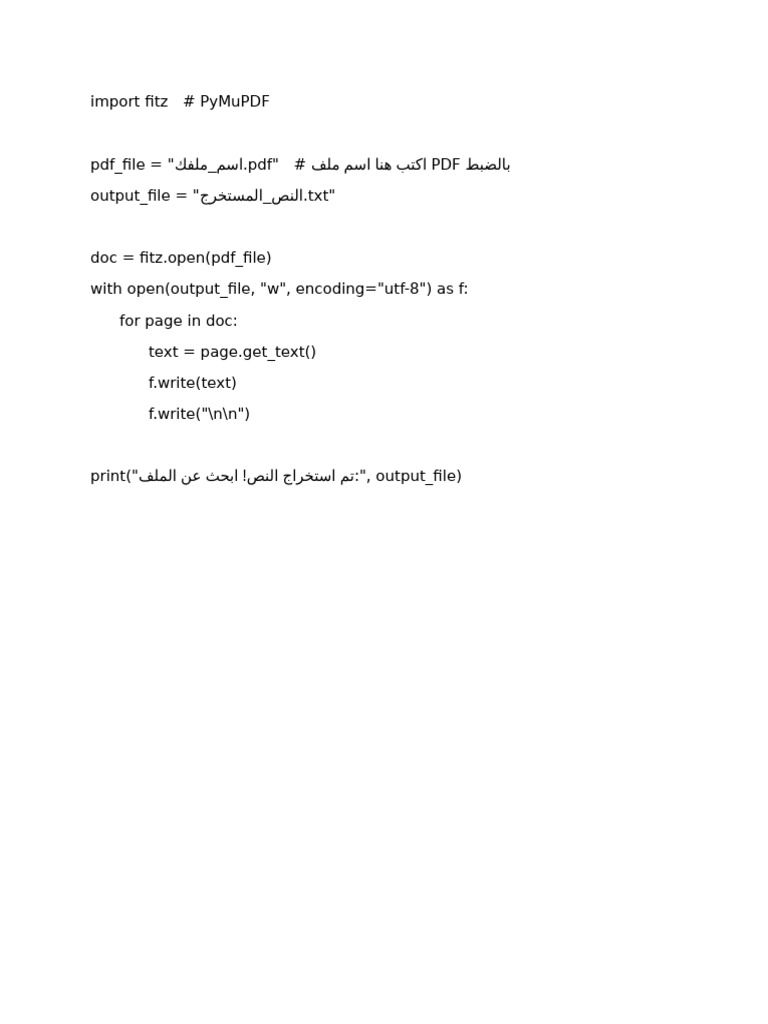 import fitz   # PyMuPDF

pdf_file = "اسم_ملفك.pdf"   # اكتب هنا اسم ملف PDF بالضبط
output_file = "النص_المستخرج.txt"

doc = fitz.open(pdf_file)
with open(output_file, "w", encoding="utf-8") as f:
    for page in doc:
        text = page.get_text()
        f.write(text)
        f.write("\n\n")

print("تم استخراج النص! ابحث عن الملف:", output_file)